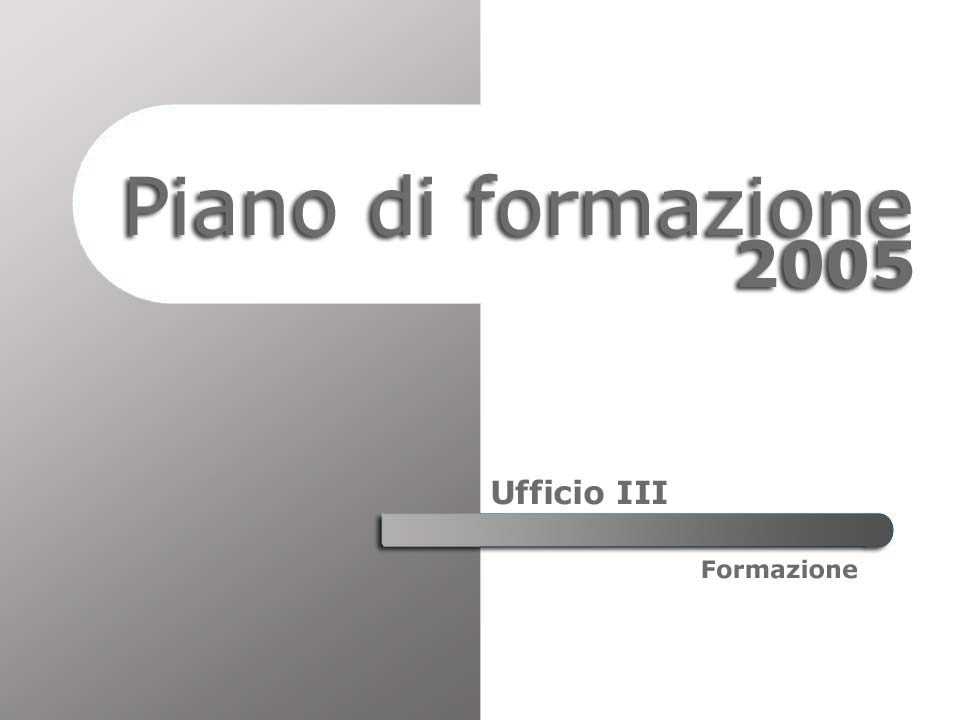 Piano di formazione
2005

Ufficio III

Formazione